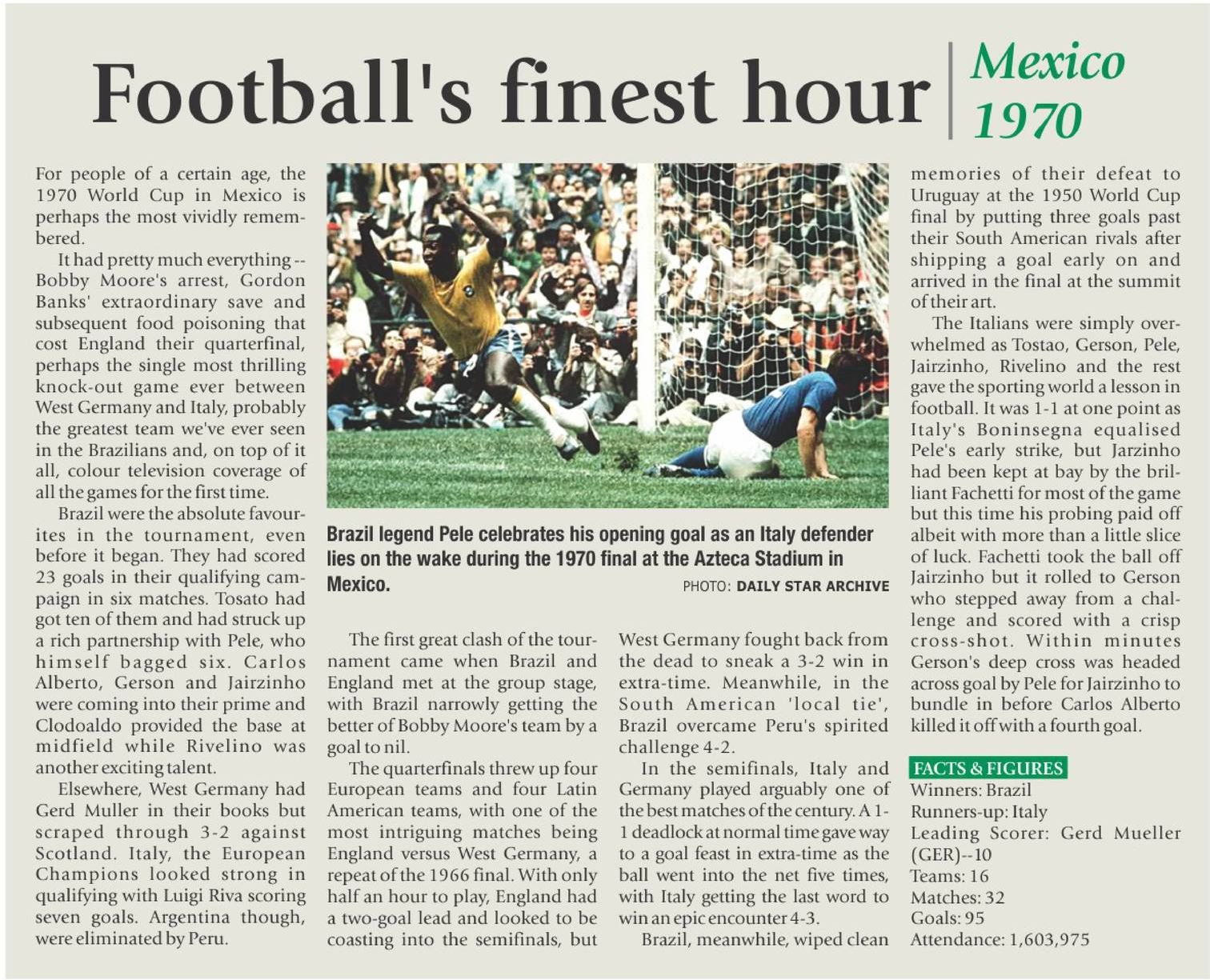 Football's finest hour

Mexico 1970

For people of a certain age, the 1970 World Cup in Mexico is perhaps the most vividly remembered.

It had pretty much everything -- Bobby Moore's arrest, Gordon Banks' extraordinary save and subsequent food poisoning that cost England their quarterfinal, perhaps the single most thrilling knock-out game ever between West Germany and Italy, probably the greatest team we've ever seen in the Brazilians and, on top of it all, colour television coverage of all the games for the first time.

Brazil were the absolute favourites in the tournament, even before it began. They had scored 23 goals in their qualifying campaign in six matches. Tosato had got ten of them and had struck up a rich partnership with Pele, who himself bagged six. Carlos Alberto, Gerson and Jairzinho were coming into their prime and Clodoaldo provided the base at midfield while Rivelino was another exciting talent.

Elsewhere, West Germany had Gerd Muller in their books but scraped through 3-2 against Scotland. Italy, the European Champions looked strong in qualifying with Luigi Riva scoring seven goals. Argentina though, were eliminated by Peru.

Brazil legend Pele celebrates his opening goal as an Italy defender lies on the wake during the 1970 final at the Azteca Stadium in Mexico.

PHOTO: DAILY STAR ARCHIVE

The first great clash of the tournament came when Brazil and England met at the group stage, with Brazil narrowly getting the better of Bobby Moore's team by a goal to nil.

The quarterfinals threw up four European teams and four Latin American teams, with one of the most intriguing matches being England versus West Germany, a repeat of the 1966 final. With only half an hour to play, England had a two-goal lead and looked to be coasting into the semifinals, but West Germany fought back from the dead to sneak a 3-2 win in extra-time. Meanwhile, in the South American 'local tie', Brazil overcame Peru's spirited challenge 4-2.

In the semifinals, Italy and Germany played arguably one of the best matches of the century. A 1-1 deadlock at normal time gave way to a goal feast in extra-time as the ball went into the net five times, with Italy getting the last word to win an epic encounter 4-3.

Brazil, meanwhile, wiped clean memories of their defeat to Uruguay at the 1950 World Cup final by putting three goals past their South American rivals after shipping a goal early on and arrived in the final at the summit of their art.

The Italians were simply overwhelmed as Tostao, Gerson, Pele, Jairzinho, Rivelino and the rest gave the sporting world a lesson in football. It was 1-1 at one point as Italy's Boninsegna equalised Pele's early strike, but Jarzinho had been kept at bay by the brilliant Fachetti for most of the game but this time his probing paid off albeit with more than a little slice of luck. Fachetti took the ball off Jairzinho but it rolled to Gerson who stepped away from a challenge and scored with a crisp cross-shot. Within minutes Gerson's deep cross was headed across goal by Pele for Jairzinho to bundle in before Carlos Alberto killed it off with a fourth goal.

FACTS & FIGURES
Winners: Brazil
Runners-up: Italy
Leading Scorer: Gerd Mueller (GER)--10
Teams: 16
Matches: 32
Goals: 95
Attendance: 1,603,975